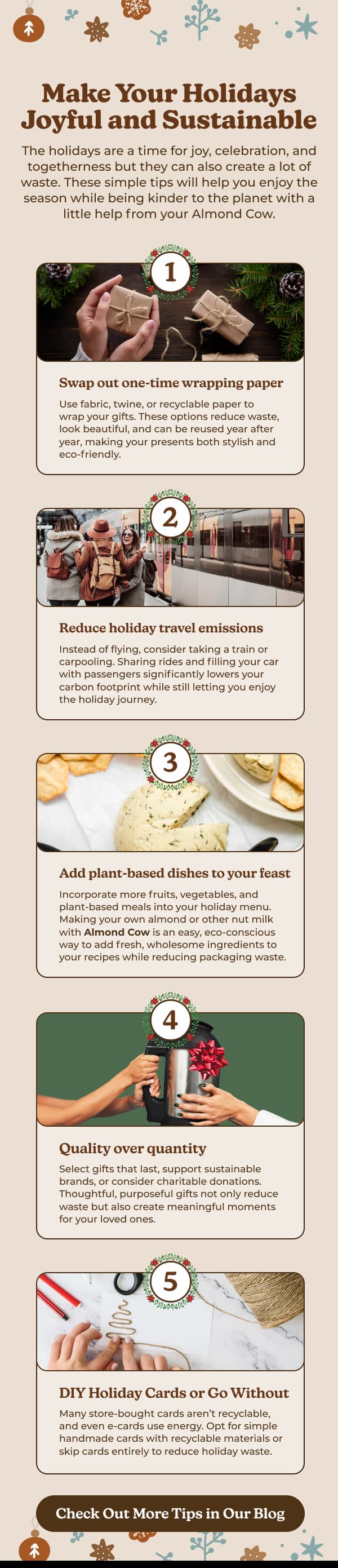 Make Your Holidays Joyful and Sustainable

The holidays are a time for joy, celebration, and togetherness but they can also create a lot of waste. These simple tips will help you enjoy the season while being kinder to the planet with a little help from your Almond Cow.

1

Swap out one-time wrapping paper

Use fabric, twine, or recyclable paper to wrap your gifts. These options reduce waste, look beautiful, and can be reused year after year, making your presents both stylish and eco-friendly.

2

Reduce holiday travel emissions

Instead of flying, consider taking a train or carpooling. Sharing rides and filling your car with passengers significantly lowers your carbon footprint while still letting you enjoy the holiday journey.

3

Add plant-based dishes to your feast

Incorporate more fruits, vegetables, and plant-based meals into your holiday menu. Making your own almond or other nut milk with Almond Cow is an easy, eco-conscious way to add fresh, wholesome ingredients to your recipes while reducing packaging waste.

4

Quality over quantity

Select gifts that last, support sustainable brands, or consider charitable donations. Thoughtful, purposeful gifts not only reduce waste but also create meaningful moments for your loved ones.

5

DIY Holiday Cards or Go Without

Many store-bought cards aren't recyclable, and even e-cards use energy. Opt for simple handmade cards with recyclable materials or skip cards entirely to reduce holiday waste.

Check Out More Tips in Our Blog